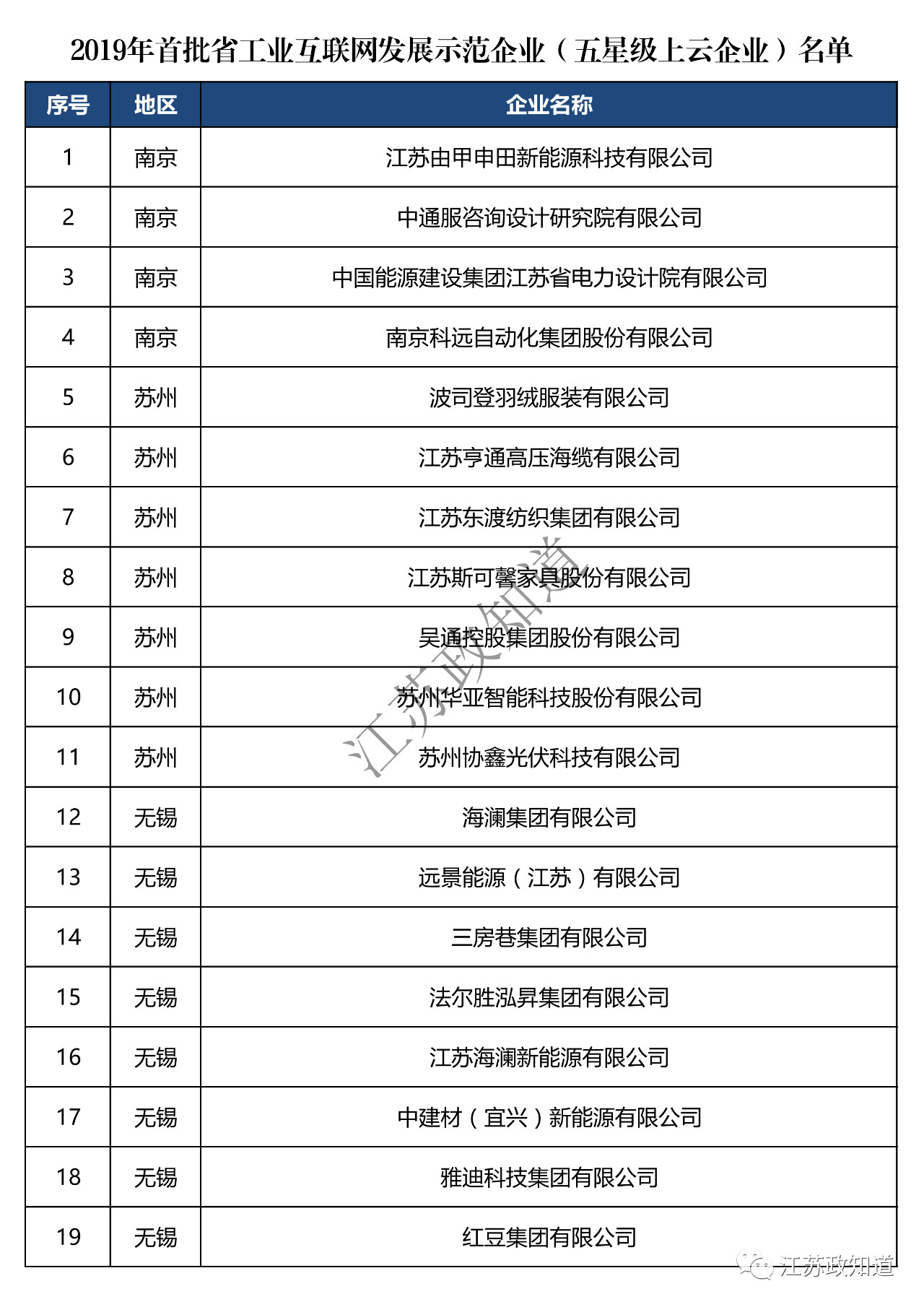 2019年首批省工业互联网发展示范企业（五星级上云企业）名单

| 序号 | 地区 | 企业名称 |
|---|---|---|
| 1 | 南京 | 江苏由甲申田新能源科技有限公司 |
| 2 | 南京 | 中通服咨询设计研究院有限公司 |
| 3 | 南京 | 中国能源建设集团江苏省电力设计院有限公司 |
| 4 | 南京 | 南京科远自动化集团股份有限公司 |
| 5 | 苏州 | 波司登羽绒服装有限公司 |
| 6 | 苏州 | 江苏亨通高压海缆有限公司 |
| 7 | 苏州 | 江苏东渡纺织集团有限公司 |
| 8 | 苏州 | 江苏斯可馨家具股份有限公司 |
| 9 | 苏州 | 吴通控股集团股份有限公司 |
| 10 | 苏州 | 苏州华亚智能科技股份有限公司 |
| 11 | 苏州 | 苏州协鑫光伏科技有限公司 |
| 12 | 无锡 | 海澜集团有限公司 |
| 13 | 无锡 | 远景能源（江苏）有限公司 |
| 14 | 无锡 | 三房巷集团有限公司 |
| 15 | 无锡 | 法尔胜泓昇集团有限公司 |
| 16 | 无锡 | 江苏海澜新能源有限公司 |
| 17 | 无锡 | 中建材（宜兴）新能源有限公司 |
| 18 | 无锡 | 雅迪科技集团有限公司 |
| 19 | 无锡 | 红豆集团有限公司 |

江苏政知道

江苏政知道